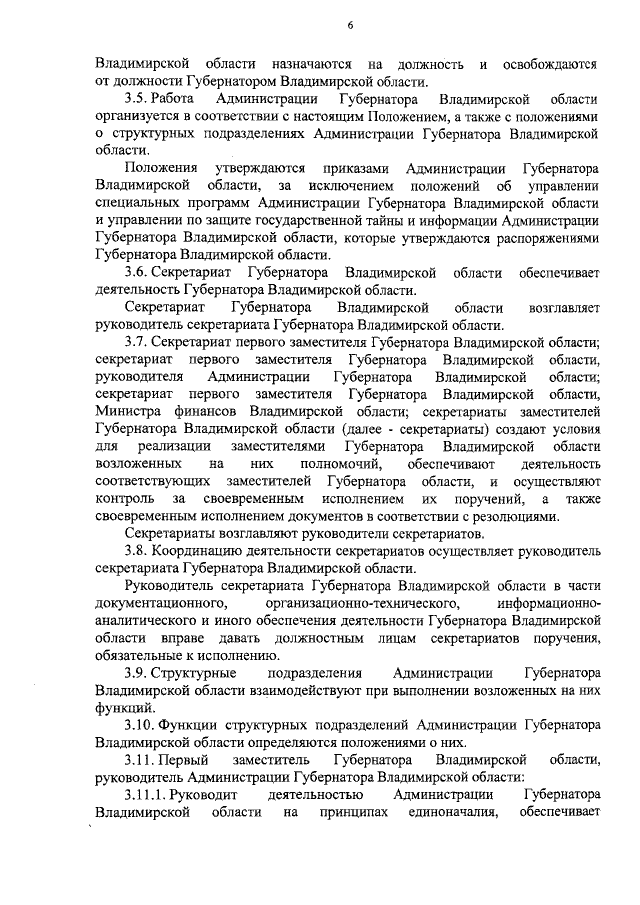 6

Владимирской области назначаются на должность и освобождаются от должности Губернатором Владимирской области.

3.5. Работа Администрации Губернатора Владимирской области организуется в соответствии с настоящим Положением, а также с положениями о структурных подразделениях Администрации Губернатора Владимирской области.

Положения утверждаются приказами Администрации Губернатора Владимирской области, за исключением положений об управлении специальных программ Администрации Губернатора Владимирской области и управлении по защите государственной тайны и информации Администрации Губернатора Владимирской области, которые утверждаются распоряжениями Губернатора Владимирской области.

3.6. Секретариат Губернатора Владимирской области обеспечивает деятельность Губернатора Владимирской области.

Секретариат Губернатора Владимирской области возглавляет руководитель секретариата Губернатора Владимирской области.

3.7. Секретариат первого заместителя Губернатора Владимирской области; секретариат первого заместителя Губернатора Владимирской области, руководителя Администрации Губернатора Владимирской области; секретариат первого заместителя Губернатора Владимирской области, Министра финансов Владимирской области; секретариаты заместителей Губернатора Владимирской области (далее - секретариаты) создают условия для реализации заместителями Губернатора Владимирской области возложенных на них полномочий, обеспечивают деятельность соответствующих заместителей Губернатора области, и осуществляют контроль за своевременным исполнением их поручений, а также своевременным исполнением документов в соответствии с резолюциями.

Секретариаты возглавляют руководители секретариатов.

3.8. Координацию деятельности секретариатов осуществляет руководитель секретариата Губернатора Владимирской области.

Руководитель секретариата Губернатора Владимирской области в части документационного, организационно-технического, информационно-аналитического и иного обеспечения деятельности Губернатора Владимирской области вправе давать должностным лицам секретариатов поручения, обязательные к исполнению.

3.9. Структурные подразделения Администрации Губернатора Владимирской области взаимодействуют при выполнении возложенных на них функций.

3.10. Функции структурных подразделений Администрации Губернатора Владимирской области определяются положениями о них.

3.11. Первый заместитель Губернатора Владимирской области, руководитель Администрации Губернатора Владимирской области:

3.11.1. Руководит деятельностью Администрации Губернатора Владимирской области на принципах единоначалия, обеспечивает